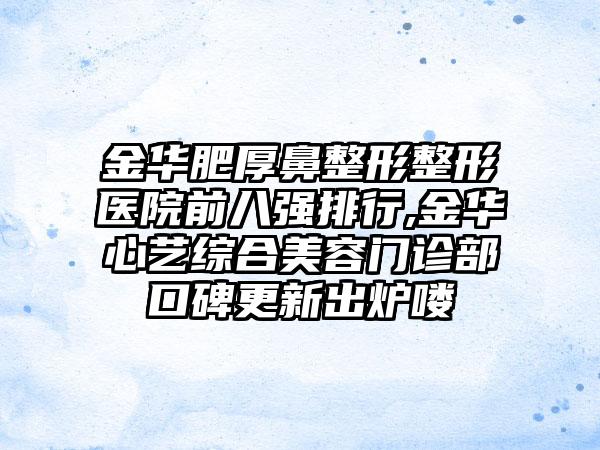 金华肥厚鼻整形整形医院前八强排行,金华心艺综合美容门诊部口碑更新出炉喽